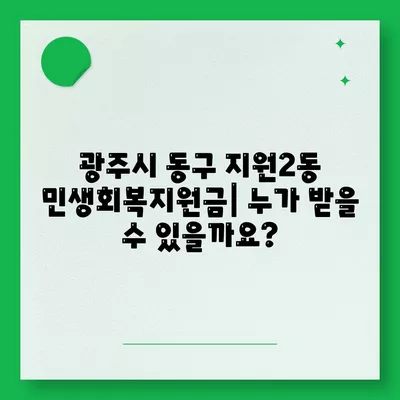 광주시 동구 지원2동 민생회복지원금| 누가 받을 수 있을까요?